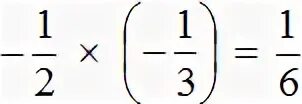 $-\frac{1}{2} \times \left(-\frac{1}{3}\right) = \frac{1}{6}$